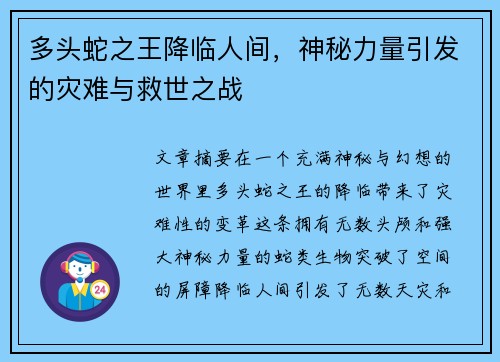 多头蛇之王降临人间，神秘力量引发的灾难与救世之战

文章摘要在一个充满神秘与幻想的世界里多头蛇之王的降临带来了灾难性的变革这条拥有无数头颅和强大神秘力量的蛇类生物突破了空间的屏障降临人间引发了无数天灾和

24